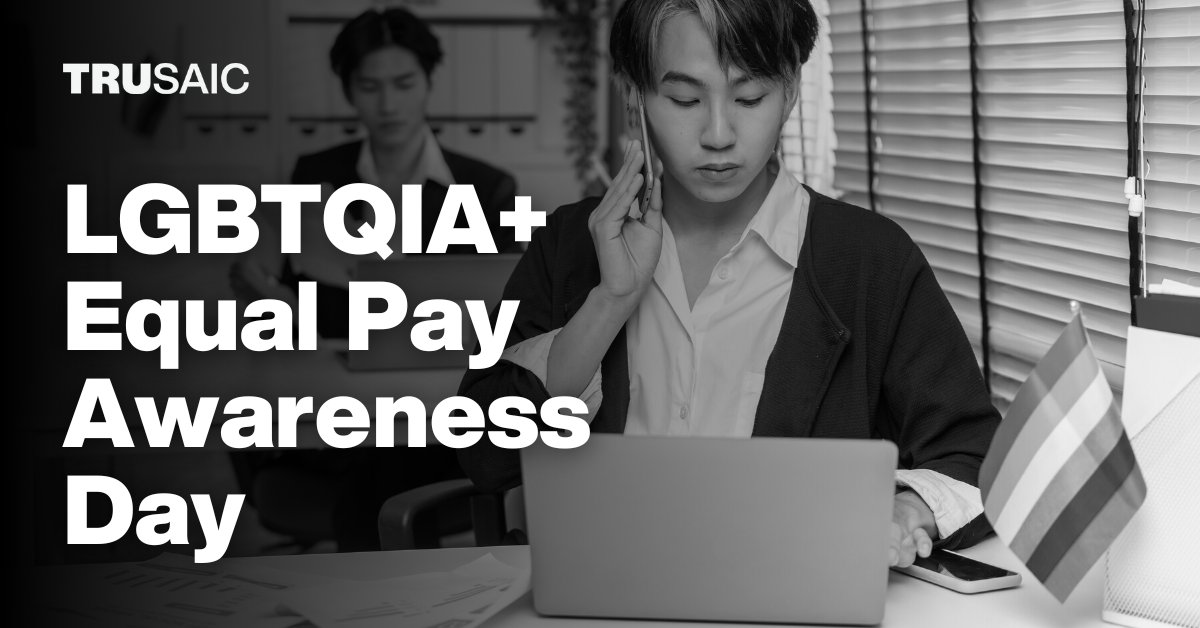 TRUSAIC

LGBTQIA+ Equal Pay Awareness Day